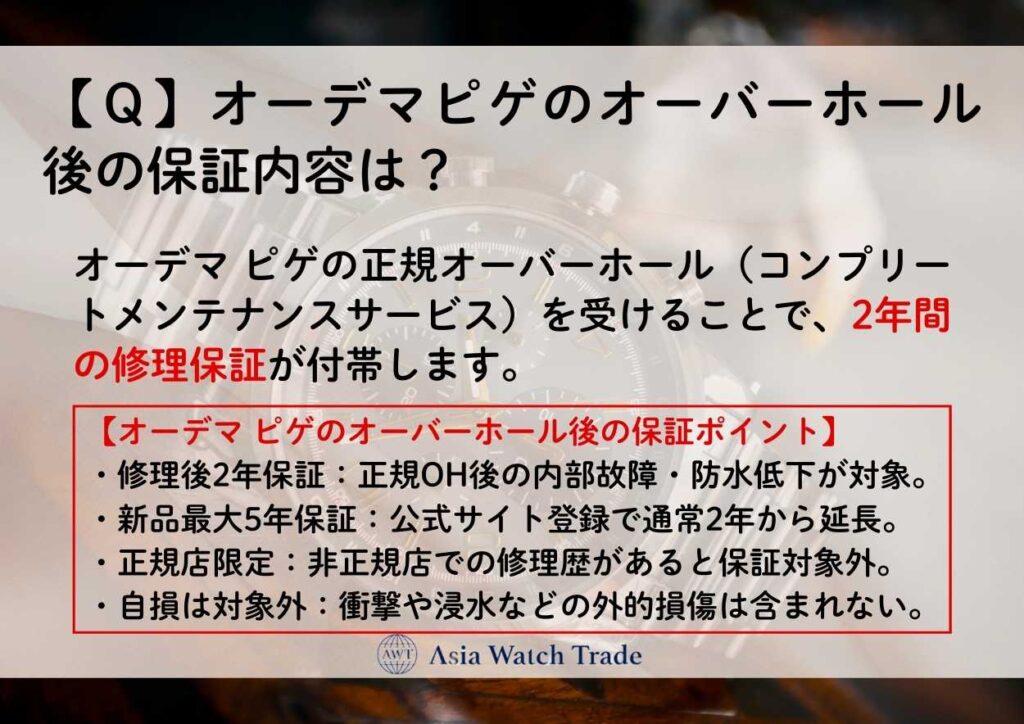 【Q】オーデマピゲのオーバーホール後の保証内容は？

オーデマ ピゲの正規オーバーホール（コンプリートメンテナンスサービス）を受けることで、2年間の修理保証が付帯します。

【オーデマ ピゲのオーバーホール後の保証ポイント】
・修理後2年保証：正規OH後の内部故障・防水低下が対象。
・新品最大5年保証：公式サイト登録で通常2年から延長。
・正規店限定：非正規店での修理歴があると保証対象外。
・自損は対象外：衝撃や浸水などの外的損傷は含まれない。

AWT Asia Watch Trade